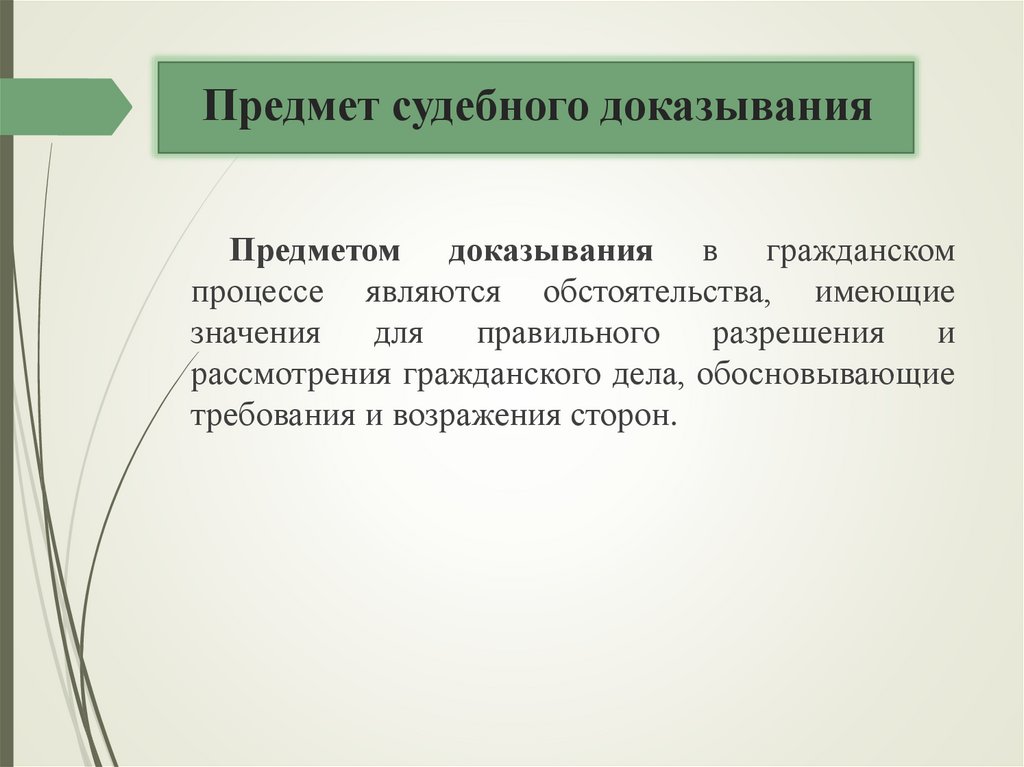 Предмет судебного доказывания

Предметом доказывания в гражданском процессе являются обстоятельства, имеющие значения для правильного разрешения и рассмотрения гражданского дела, обосновывающие требования и возражения сторон.